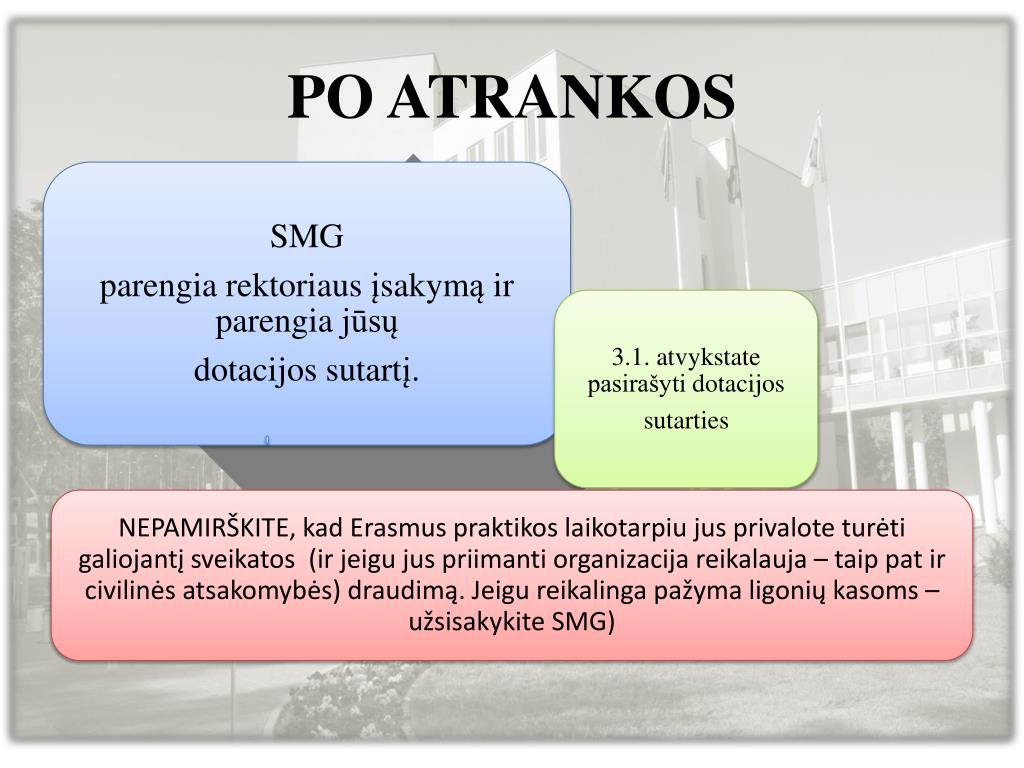 PO ATRANKOS

SMG

parengia rektoriaus įsakymą ir parengia jūsų

dotacijos sutartį.

3.1. atvykstate pasirašyti dotacijos

sutarties

NEPAMIRŠKITE, kad Erasmus praktikos laikotarpiu jus privalote turėti galiojantį sveikatos (ir jeigu jus priimanti organizacija reikalauja – taip pat ir civilinės atsakomybės) draudimą. Jeigu reikalinga pažyma ligonių kasoms – užsisakykite SMG)